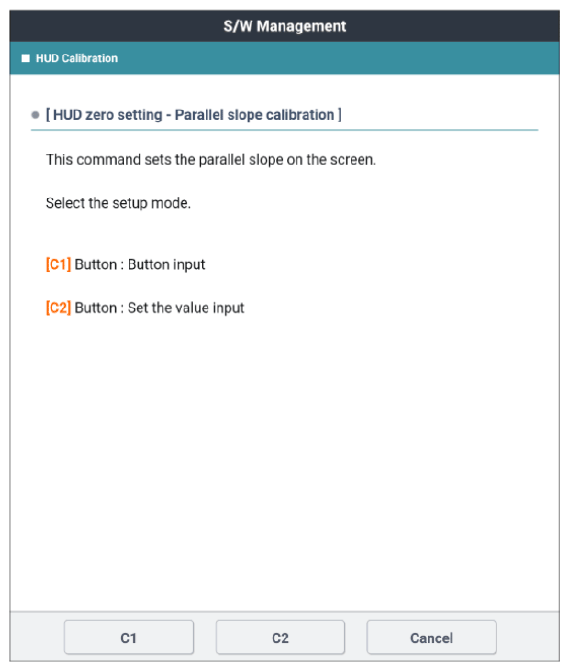 S/W Management

HUD Calibration

[ HUD zero setting - Parallel slope calibration ]

This command sets the parallel slope on the screen.

Select the setup mode.

[C1] Button : Button input

[C2] Button : Set the value input

C1

C2

Cancel